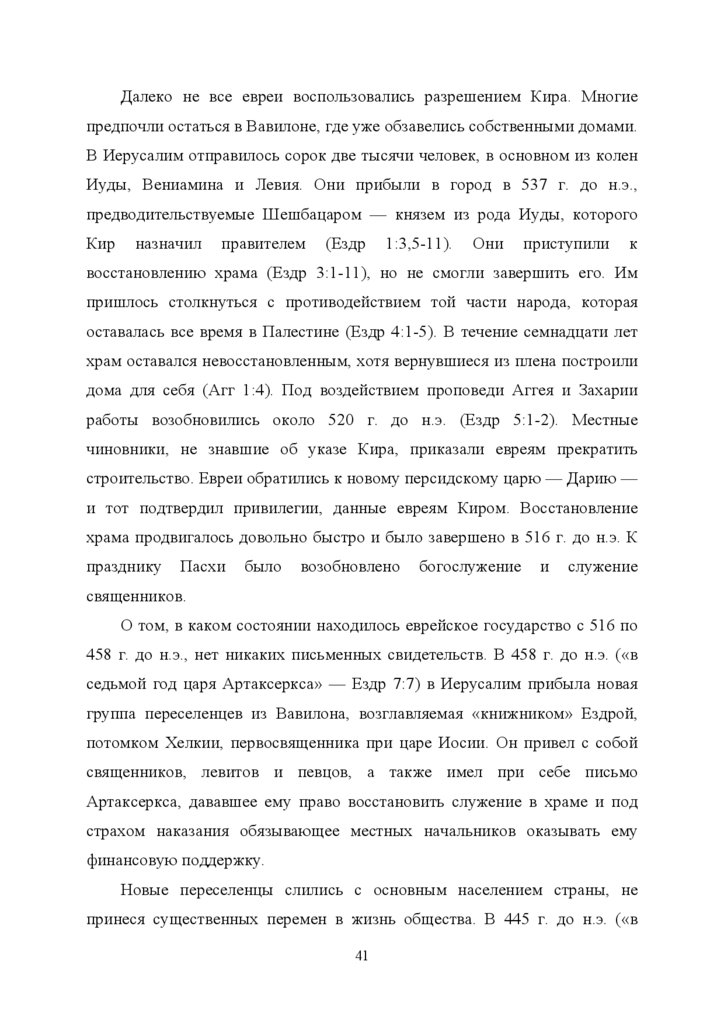 Далеко не все евреи воспользовались разрешением Кира. Многие предпочли остаться в Вавилоне, где уже обзавелись собственными домами. В Иерусалим отправилось сорок две тысячи человек, в основном из колен Иуды, Вениамина и Левия. Они прибыли в город в 537 г. до н.э., предводительствуемые Шешбацаром — князем из рода Иуды, которого Кир назначил правителем (Ездр 1:3,5-11). Они приступили к восстановлению храма (Ездр 3:1-11), но не смогли завершить его. Им пришлось столкнуться с противодействием той части народа, которая оставалась все время в Палестине (Ездр 4:1-5). В течение семнадцати лет храм оставался невосстановленным, хотя вернувшиеся из плена построили дома для себя (Агг 1:4). Под воздействием проповеди Аггея и Захарии работы возобновились около 520 г. до н.э. (Ездр 5:1-2). Местные чиновники, не знавшие об указе Кира, приказали евреям прекратить строительство. Евреи обратились к новому персидскому царю — Дарию — и тот подтвердил привилегии, данные евреям Киром. Восстановление храма продвигалось довольно быстро и было завершено в 516 г. до н.э. К празднику Пасхи было возобновлено богослужение и служение священников.

О том, в каком состоянии находилось еврейское государство с 516 по 458 г. до н.э., нет никаких письменных свидетельств. В 458 г. до н.э. («в седьмой год царя Артаксеркса» — Ездр 7:7) в Иерусалим прибыла новая группа переселенцев из Вавилона, возглавляемая «книжником» Ездрой, потомком Хелкии, первосвященника при царе Иосии. Он привел с собой священников, левитов и певцов, а также имел при себе письмо Артаксеркса, дававшее ему право восстановить служение в храме и под страхом наказания обязывающее местных начальников оказывать ему финансовую поддержку.

Новые переселенцы слились с основным населением страны, не принеся существенных перемен в жизнь общества. В 445 г. до н.э. («в

41